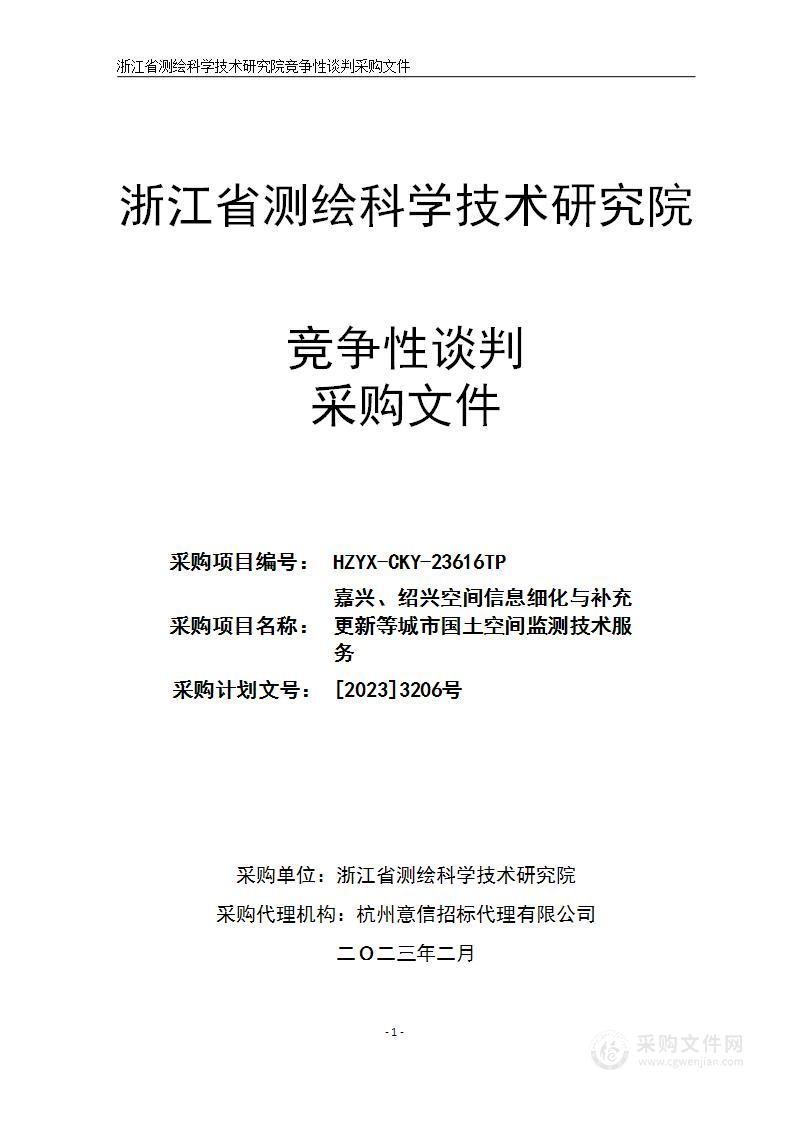 浙江省测绘科学技术研究院竞争性谈判采购文件

浙江省测绘科学技术研究院

竞争性谈判
采购文件

采购项目编号： HZYX-CKY-23616TP

采购项目名称： 嘉兴、绍兴空间信息细化与补充更新等城市国土空间监测技术服务

采购计划文号： [2023]3206号

采购单位：浙江省测绘科学技术研究院

采购代理机构：杭州意信招标代理有限公司

二〇二三年二月

- 1 -

采购文件网
www.cgwenjian.com